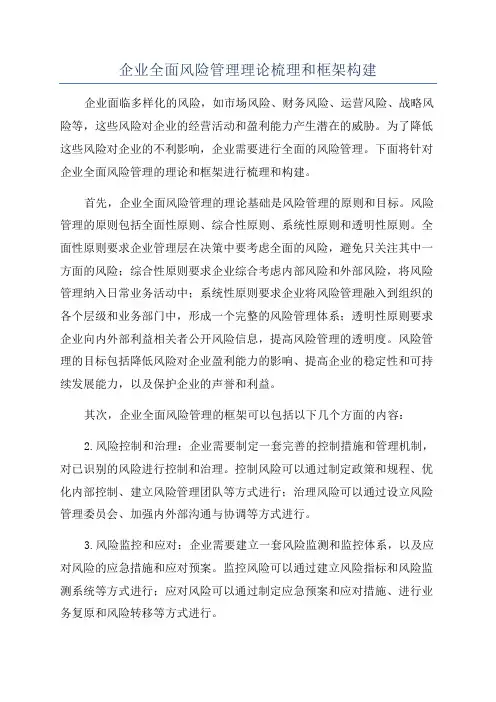 企业全面风险管理理论梳理和框架构建

企业面临多样化的风险，如市场风险、财务风险、运营风险、战略风险等，这些风险对企业的经营活动和盈利能力产生潜在的威胁。为了降低这些风险对企业的不利影响，企业需要进行全面的风险管理。下面将针对企业全面风险管理的理论和框架进行梳理和构建。

首先，企业全面风险管理的理论基础是风险管理的原则和目标。风险管理的原则包括全面性原则、综合性原则、系统性原则和透明性原则。全面性原则要求企业管理层在决策中要考虑全面的风险，避免只关注其中一方面的风险；综合性原则要求企业综合考虑内部风险和外部风险，将风险管理纳入日常业务活动中；系统性原则要求企业将风险管理融入到组织的各个层级和业务部门中，形成一个完整的风险管理体系；透明性原则要求企业向内外部利益相关者公开风险信息，提高风险管理的透明度。风险管理的目标包括降低风险对企业盈利能力的影响、提高企业的稳定性和可持续发展能力，以及保护企业的声誉和利益。

其次，企业全面风险管理的框架可以包括以下几个方面的内容：

2.风险控制和治理：企业需要制定一套完善的控制措施和管理机制，对已识别的风险进行控制和治理。控制风险可以通过制定政策和规程、优化内部控制、建立风险管理团队等方式进行；治理风险可以通过设立风险管理委员会、加强内外部沟通与协调等方式进行。

3.风险监控和应对：企业需要建立一套风险监测和监控体系，以及应对风险的应急措施和应对预案。监控风险可以通过建立风险指标和风险监测系统等方式进行；应对风险可以通过制定应急预案和应对措施、进行业务复原和风险转移等方式进行。